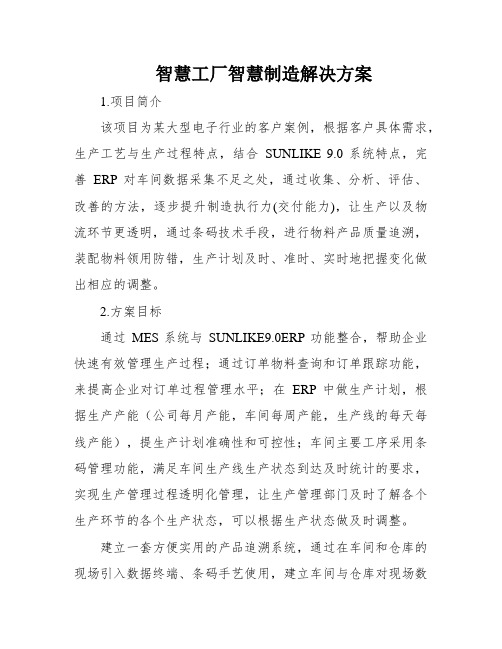 智慧工厂智慧制造解决方案

1.项目简介

该项目为某大型电子行业的客户案例，根据客户具体需求，生产工艺与生产过程特点，结合 SUNLIKE 9.0 系统特点，完善 ERP 对车间数据采集不足之处，通过收集、分析、评估、改善的方法，逐步提升制造执行力(交付能力)，让生产以及物流环节更透明，通过条码技术手段，进行物料产品质量追溯，装配物料领用防错，生产计划及时、准时、实时地把握变化做出相应的调整。

2.方案目标

通过 MES 系统与 SUNLIKE9.0ERP 功能整合，帮助企业快速有效管理生产过程；通过订单物料查询和订单跟踪功能，来提高企业对订单过程管理水平；在 ERP 中做生产计划，根据生产产能（公司每月产能，车间每周产能，生产线的每天每线产能），提生产计划准确性和可控性；车间主要工序采用条码管理功能，满足车间生产线生产状态到达及时统计的要求，实现生产管理过程透明化管理，让生产管理部门及时了解各个生产环节的各个生产状态，可以根据生产状态做及时调整。

建立一套方便实用的产品追溯系统，通过在车间和仓库的现场引入数据终端、条码手艺使用，建立车间与仓库对现场数